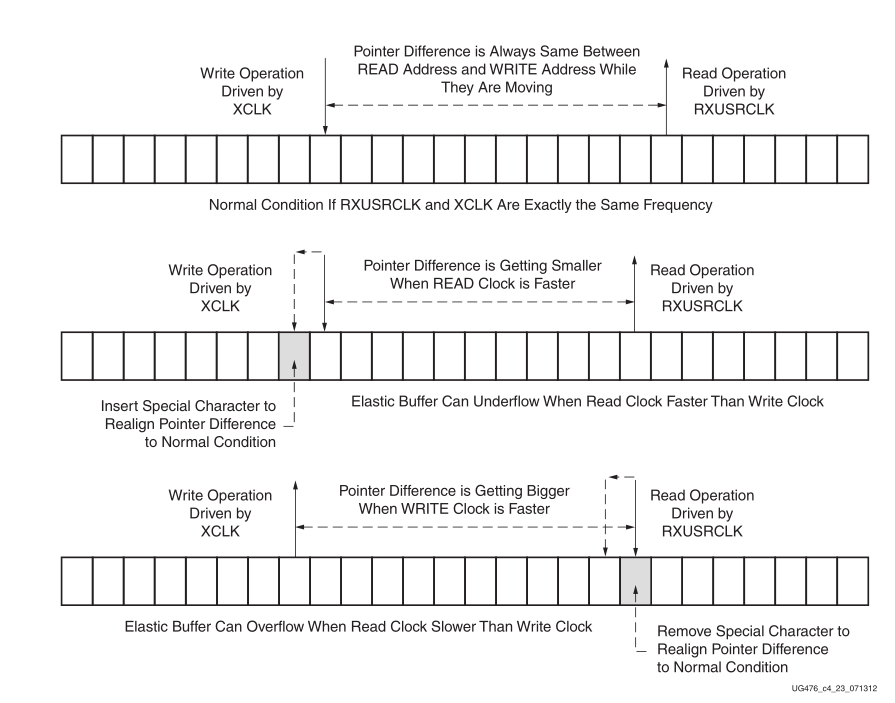 Write Operation Driven by XCLK

Pointer Difference is Always Same Between READ Address and WRITE Address While They Are Moving

Read Operation Driven by RXUSRCLK

Normal Condition If RXUSRCLK and XCLK Are Exactly the Same Frequency

Write Operation Driven by XCLK

Pointer Difference is Getting Smaller When READ Clock is Faster

Read Operation Driven by RXUSRCLK

Insert Special Character to Realign Pointer Difference to Normal Condition

Elastic Buffer Can Underflow When Read Clock Faster Than Write Clock

Write Operation Driven by XCLK

Pointer Difference is Getting Bigger When WRITE Clock is Faster

Read Operation Driven by RXUSRCLK

Elastic Buffer Can Overflow When Read Clock Slower Than Write Clock

Remove Special Character to Realign Pointer Difference to Normal Condition

UG476_c4_23_071312